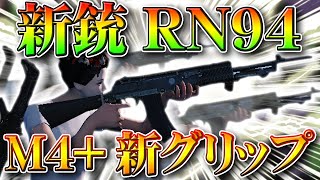 新銃 RN94

M4+ 新グリップ